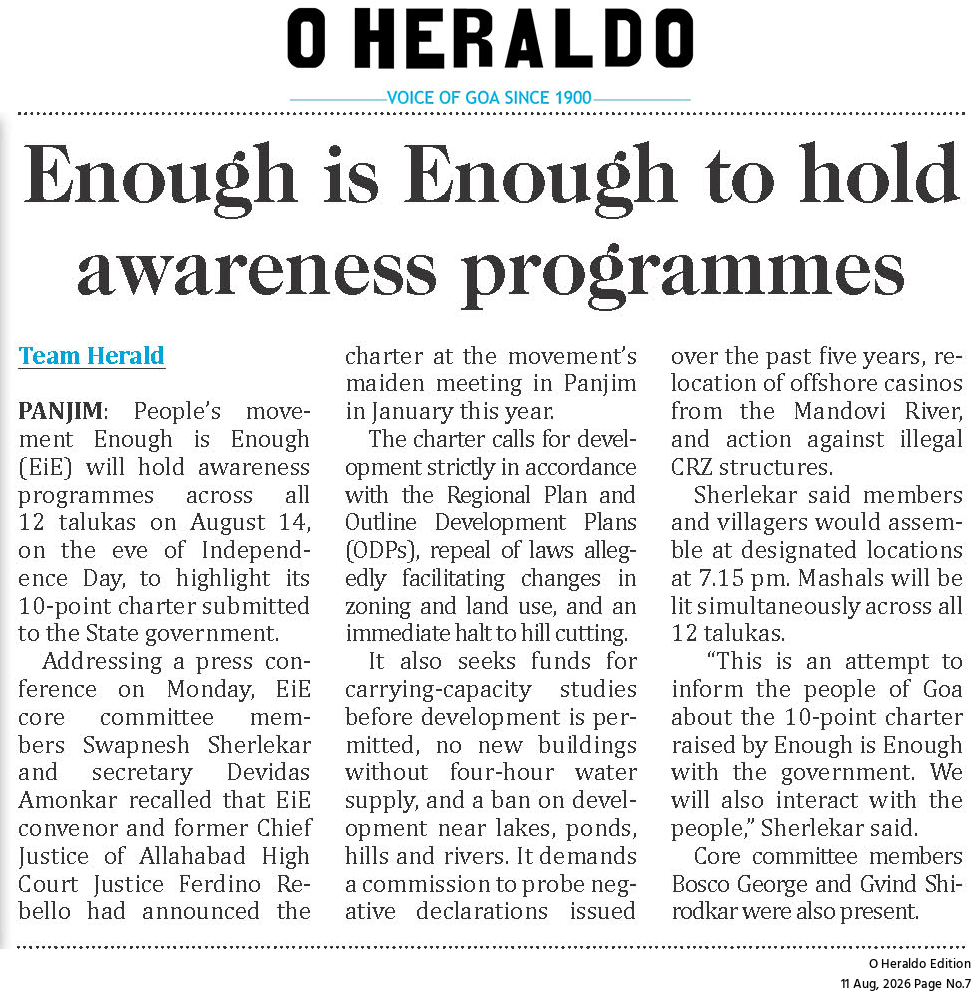 O HERALDO

VOICE OF GOA SINCE 1900

Enough is Enough to hold awareness programmes

Team Herald

PANJIM: People's movement Enough is Enough (EiE) will hold awareness programmes across all 12 talukas on August 14, on the eve of Independence Day, to highlight its 10-point charter submitted to the State government.

Addressing a press conference on Monday, EiE core committee members Swapnesh Sherlekar and secretary Devidas Amonkar recalled that EiE convenor and former Chief Justice of Allahabad High Court Justice Ferdino Rebello had announced the charter at the movement's maiden meeting in Panjim in January this year.

The charter calls for development strictly in accordance with the Regional Plan and Outline Development Plans (ODPs), repeal of laws allegedly facilitating changes in zoning and land use, and an immediate halt to hill cutting.

It also seeks funds for carrying-capacity studies before development is permitted, no new buildings without four-hour water supply, and a ban on development near lakes, ponds, hills and rivers. It demands a commission to probe negative declarations issued over the past five years, relocation of offshore casinos from the Mandovi River, and action against illegal CRZ structures.

Sherlekar said members and villagers would assemble at designated locations at 7.15 pm. Mashals will be lit simultaneously across all 12 talukas.

"This is an attempt to inform the people of Goa about the 10-point charter raised by Enough is Enough with the government. We will also interact with the people," Sherlekar said.

Core committee members Bosco George and Gvind Shirodkar were also present.

O Heraldo Edition
11 Aug, 2026 Page No.7